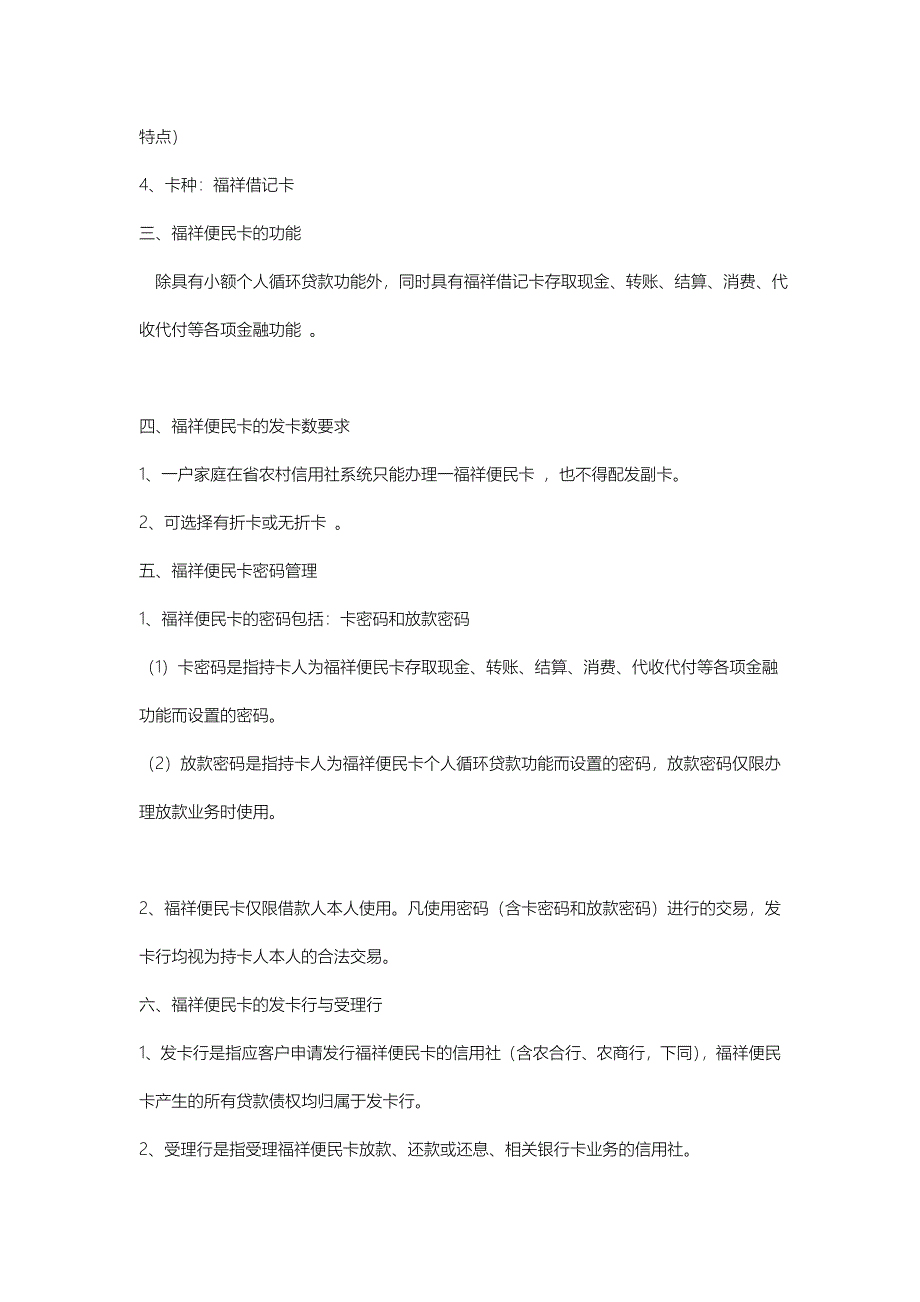 特点）

4、卡种：福祥借记卡

三、福祥便民卡的功能

除具有小额个人循环贷款功能外，同时具有福祥借记卡存取现金、转账、结算、消费、代收代付等各项金融功能 。

四、福祥便民卡的发卡数要求

1、一户家庭在省农村信用社系统只能办理一福祥便民卡 ，也不得配发副卡。

2、可选择有折卡或无折卡 。

五、福祥便民卡密码管理

1、福祥便民卡的密码包括：卡密码和放款密码

（1）卡密码是指持卡人为福祥便民卡存取现金、转账、结算、消费、代收代付等各项金融功能而设置的密码。

（2）放款密码是指持卡人为福祥便民卡个人循环贷款功能而设置的密码，放款密码仅限办理放款业务时使用。

2、福祥便民卡仅限借款人本人使用。凡使用密码（含卡密码和放款密码）进行的交易，发卡行均视为持卡人本人的合法交易。

六、福祥便民卡的发卡行与受理行

1、发卡行是指应客户申请发行福祥便民卡的信用社（含农合行、农商行，下同），福祥便民卡产生的所有贷款债权均归属于发卡行。

2、受理行是指受理福祥便民卡放款、还款或还息、相关银行卡业务的信用社。